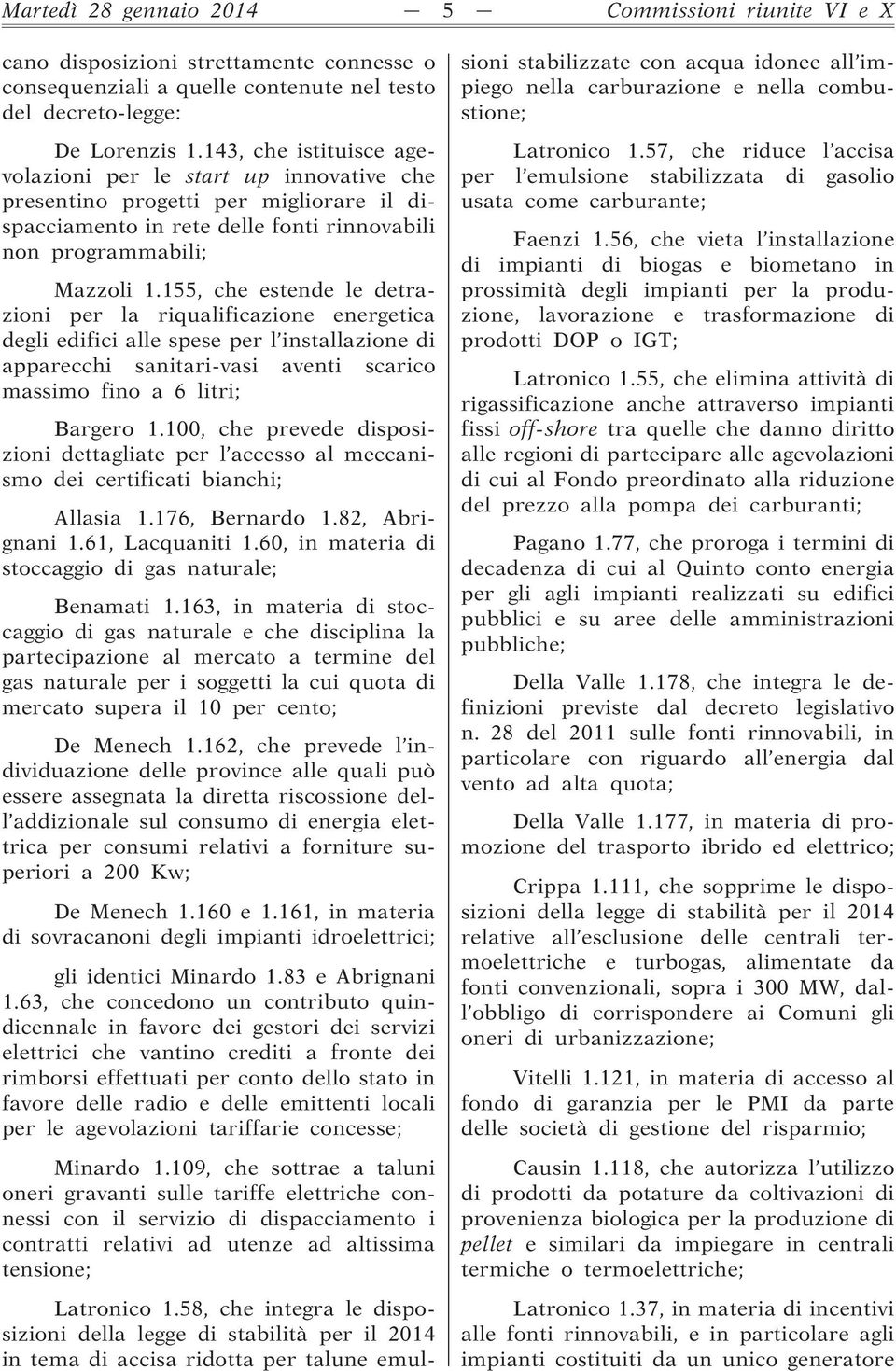 Martedì 28 gennaio 2014 — 5 — Commissioni riunite VI e X

cano disposizioni strettamente connesse o consequenziali a quelle contenute nel testo del decreto-legge:

De Lorenzis 1.143, che istituisce agevolazioni per le start up innovative che presentino progetti per migliorare il dispacciamento in rete delle fonti rinnovabili non programmabili;

Mazzoli 1.155, che estende le detrazioni per la riqualificazione energetica degli edifici alle spese per l'installazione di apparecchi sanitari-vasi aventi scarico massimo fino a 6 litri;

Bargero 1.100, che prevede disposizioni dettagliate per l'accesso al meccanismo dei certificati bianchi;

Allasia 1.176, Bernardo 1.82, Abrignani 1.61, Lacquaniti 1.60, in materia di stoccaggio di gas naturale;

Benamati 1.163, in materia di stoccaggio di gas naturale e che disciplina la partecipazione al mercato a termine del gas naturale per i soggetti la cui quota di mercato supera il 10 per cento;

De Menech 1.162, che prevede l'individuazione delle province alle quali può essere assegnata la diretta riscossione dell'addizionale sul consumo di energia elettrica per consumi relativi a forniture superiori a 200 Kw;

De Menech 1.160 e 1.161, in materia di sovracanoni degli impianti idroelettrici;

gli identici Minardo 1.83 e Abrignani 1.63, che concedono un contributo quindicennale in favore dei gestori dei servizi elettrici che vantino crediti a fronte dei rimborsi effettuati per conto dello stato in favore delle radio e delle emittenti locali per le agevolazioni tariffarie concesse;

Minardo 1.109, che sottrae a taluni oneri gravanti sulle tariffe elettriche connessi con il servizio di dispacciamento i contratti relativi ad utenze ad altissima tensione;

Latronico 1.58, che integra le disposizioni della legge di stabilità per il 2014 in tema di accisa ridotta per talune emulsioni stabilizzate con acqua idonee all'impiego nella carburazione e nella combustione;

Latronico 1.57, che riduce l'accisa per l'emulsione stabilizzata di gasolio usata come carburante;

Faenzi 1.56, che vieta l'installazione di impianti di biogas e biometano in prossimità degli impianti per la produzione, lavorazione e trasformazione di prodotti DOP o IGT;

Latronico 1.55, che elimina attività di rigassificazione anche attraverso impianti fissi off-shore tra quelle che danno diritto alle regioni di partecipare alle agevolazioni di cui al Fondo preordinato alla riduzione del prezzo alla pompa dei carburanti;

Pagano 1.77, che proroga i termini di decadenza di cui al Quinto conto energia per gli agli impianti realizzati su edifici pubblici e su aree delle amministrazioni pubbliche;

Della Valle 1.178, che integra le definizioni previste dal decreto legislativo n. 28 del 2011 sulle fonti rinnovabili, in particolare con riguardo all'energia dal vento ad alta quota;

Della Valle 1.177, in materia di promozione del trasporto ibrido ed elettrico;

Crippa 1.111, che sopprime le disposizioni della legge di stabilità per il 2014 relative all'esclusione delle centrali termoelettriche e turbogas, alimentate da fonti convenzionali, sopra i 300 MW, dall'obbligo di corrispondere ai Comuni gli oneri di urbanizzazione;

Vitelli 1.121, in materia di accesso al fondo di garanzia per le PMI da parte delle società di gestione del risparmio;

Causin 1.118, che autorizza l'utilizzo di prodotti da potature da coltivazioni di provenienza biologica per la produzione di pellet e similari da impiegare in centrali termiche o termoelettriche;

Latronico 1.37, in materia di incentivi alle fonti rinnovabili, e in particolare agli impianti costituiti da un unico generatore